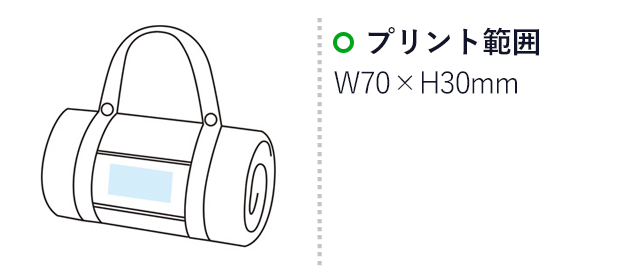 プリント範囲
W70 × H30mm